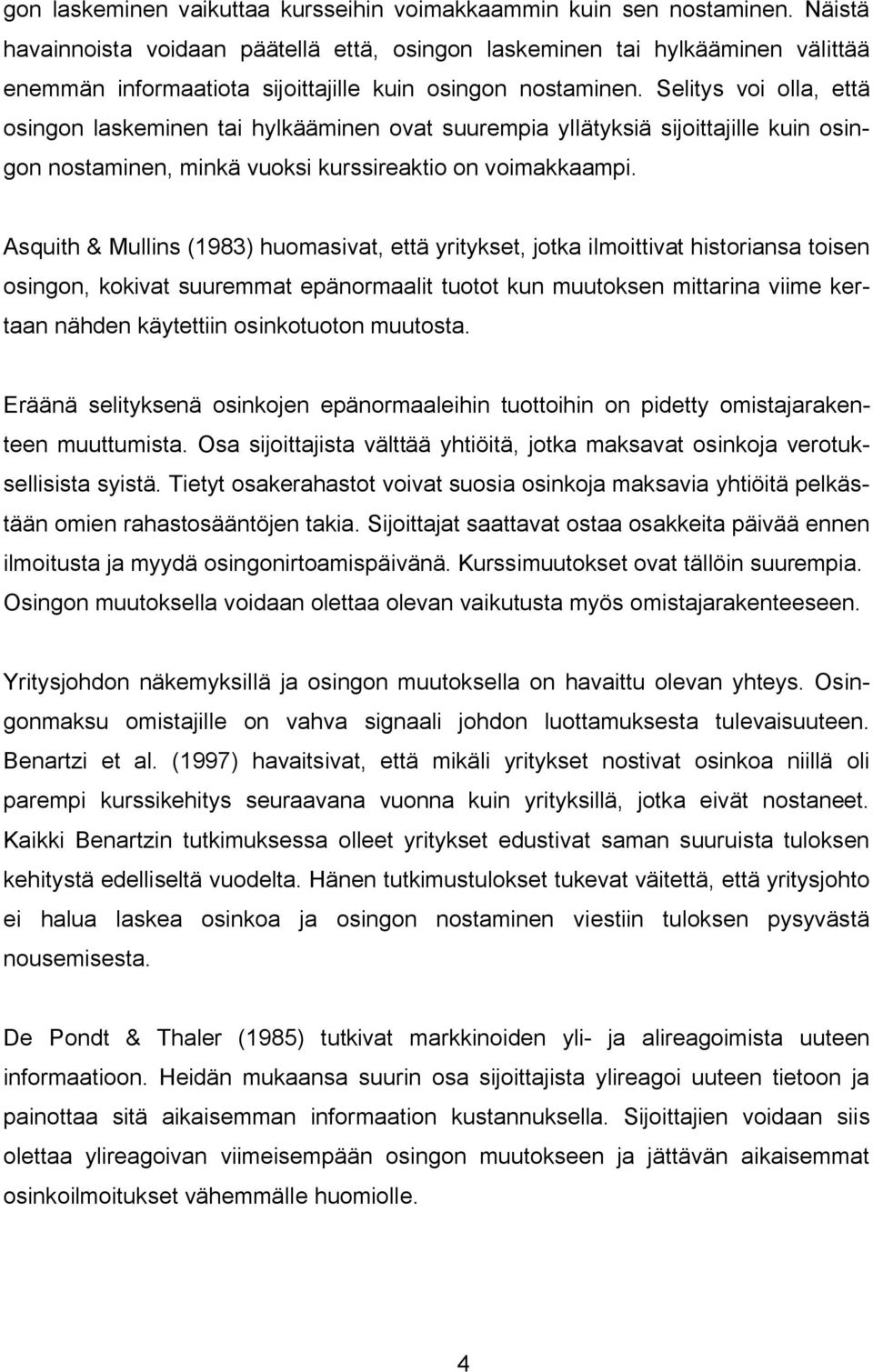 gon laskeminen vaikuttaa kursseihin voimakkaammin kuin sen nostaminen. Näistä havainnoista voidaan päätellä että, osingon laskeminen tai hylkääminen välittää enemmän informaatiota sijoittajille kuin osingon nostaminen. Selitys voi olla, että osingon laskeminen tai hylkääminen ovat suurempia yllätyksiä sijoittajille kuin osingon nostaminen, minkä vuoksi kurssireaktio on voimakkaampi.

Asquith & Mullins (1983) huomasivat, että yritykset, jotka ilmoittivat historiansa toisen osingon, kokivat suuremmat epänormaalit tuotot kun muutoksen mittarina viime kertaan nähden käytettiin osinkotuoton muutosta.

Eräänä selityksenä osinkojen epänormaaleihin tuottoihin on pidetty omistajarakenteen muuttumista. Osa sijoittajista välttää yhtiöitä, jotka maksavat osinkoja verotuksellisista syistä. Tietyt osakerahastot voivat suosia osinkoja maksavia yhtiöitä pelkästään omien rahastosääntöjen takia. Sijoittajat saattavat ostaa osakkeita päivää ennen ilmoitusta ja myydä osingonirtoamispäivänä. Kurssimuutokset ovat tällöin suurempia. Osingon muutoksella voidaan olettaa olevan vaikutusta myös omistajarakenteeseen.

Yritysjohdon näkemyksillä ja osingon muutoksella on havaittu olevan yhteys. Osingonmaksu omistajille on vahva signaali johdon luottamuksesta tulevaisuuteen. Benartzi et al. (1997) havaitsivat, että mikäli yritykset nostivat osinkoa niillä oli parempi kurssikehitys seuraavana vuonna kuin yrityksillä, jotka eivät nostaneet. Kaikki Benartzin tutkimuksessa olleet yritykset edustivat saman suuruista tuloksen kehitystä edelliseltä vuodelta. Hänen tutkimustulokset tukevat väitettä, että yritysjohto ei halua laskea osinkoa ja osingon nostaminen viestiin tuloksen pysyvästä nousemisesta.

De Pondt & Thaler (1985) tutkivat markkinoiden yli- ja alireagoimista uuteen informaatioon. Heidän mukaansa suurin osa sijoittajista ylireagoi uuteen tietoon ja painottaa sitä aikaisemman informaation kustannuksella. Sijoittajien voidaan siis olettaa ylireagoivan viimeisempään osingon muutokseen ja jättävän aikaisemmat osinkoilmoitukset vähemmälle huomiolle.

4